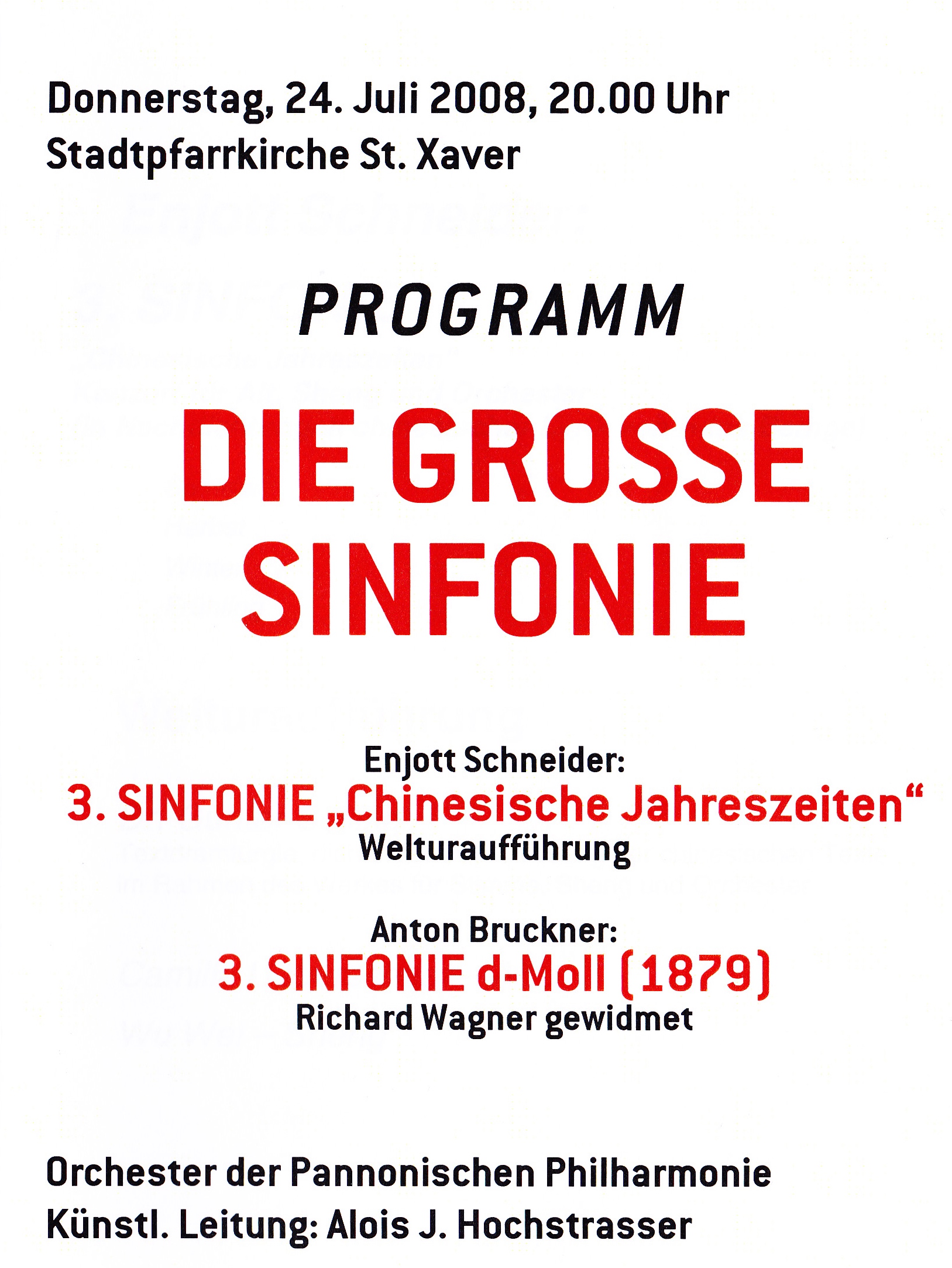 Donnerstag, 24. Juli 2008, 20.00 Uhr
Stadtpfarrkirche St. Xaver

PROGRAMM

DIE GROSSE SINFONIE

Enjott Schneider:
3. SINFONIE „Chinesische Jahreszeiten“
Welturaufführung

Anton Bruckner:
3. SINFONIE d-Moll (1879)
Richard Wagner gewidmet

Orchester der Pannonischen Philharmonie
Künstl. Leitung: Alois J. Hochstrasser